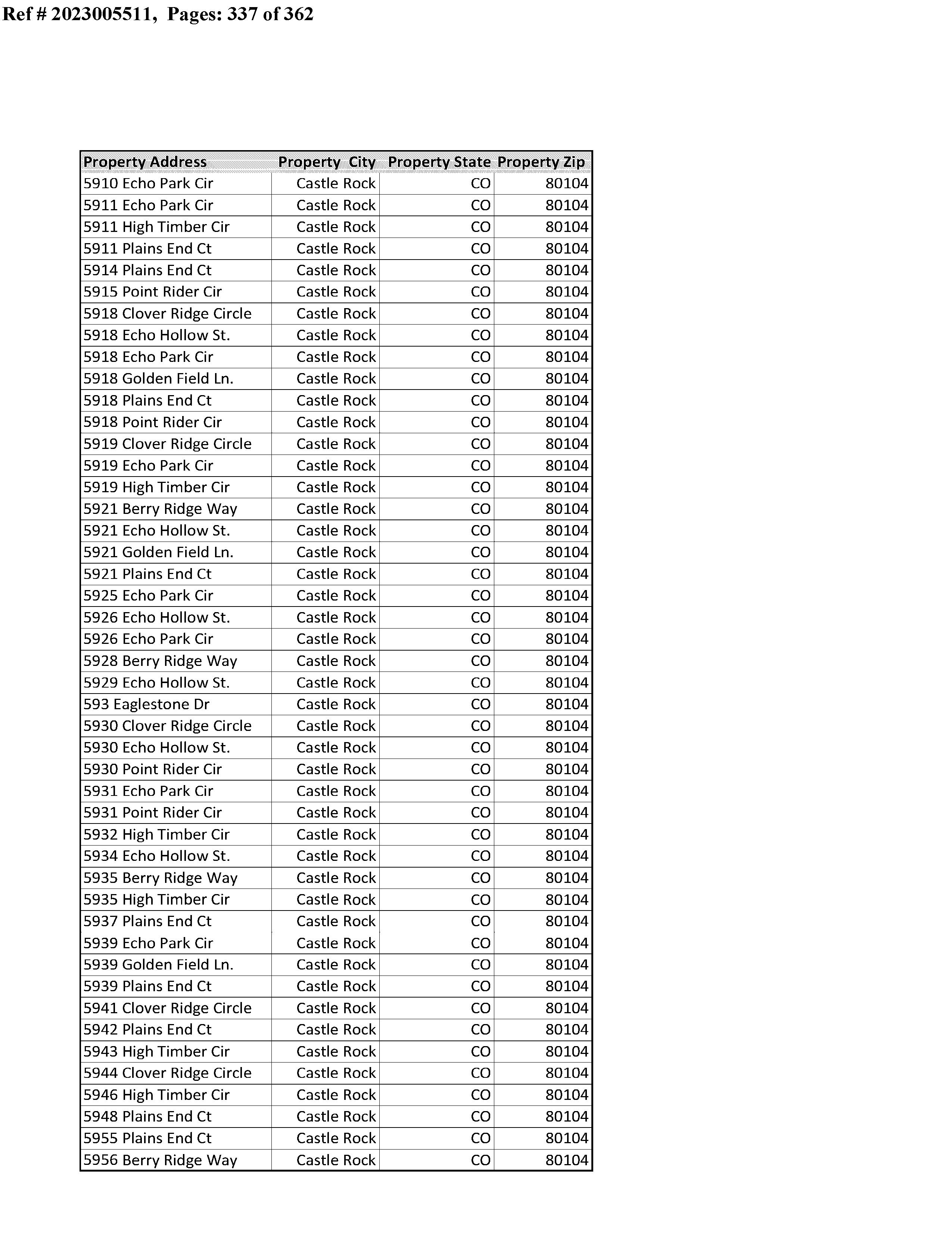 Ref # 2023005511, Pages: 337 of 362

| Property Address | Property City | Property State | Property Zip |
|---|---|---|---|
| 5910 Echo Park Cir | Castle Rock | CO | 80104 |
| 5911 Echo Park Cir | Castle Rock | CO | 80104 |
| 5911 High Timber Cir | Castle Rock | CO | 80104 |
| 5911 Plains End Ct | Castle Rock | CO | 80104 |
| 5914 Plains End Ct | Castle Rock | CO | 80104 |
| 5915 Point Rider Cir | Castle Rock | CO | 80104 |
| 5918 Clover Ridge Circle | Castle Rock | CO | 80104 |
| 5918 Echo Hollow St. | Castle Rock | CO | 80104 |
| 5918 Echo Park Cir | Castle Rock | CO | 80104 |
| 5918 Golden Field Ln. | Castle Rock | CO | 80104 |
| 5918 Plains End Ct | Castle Rock | CO | 80104 |
| 5918 Point Rider Cir | Castle Rock | CO | 80104 |
| 5919 Clover Ridge Circle | Castle Rock | CO | 80104 |
| 5919 Echo Park Cir | Castle Rock | CO | 80104 |
| 5919 High Timber Cir | Castle Rock | CO | 80104 |
| 5921 Berry Ridge Way | Castle Rock | CO | 80104 |
| 5921 Echo Hollow St. | Castle Rock | CO | 80104 |
| 5921 Golden Field Ln. | Castle Rock | CO | 80104 |
| 5921 Plains End Ct | Castle Rock | CO | 80104 |
| 5925 Echo Park Cir | Castle Rock | CO | 80104 |
| 5926 Echo Hollow St. | Castle Rock | CO | 80104 |
| 5926 Echo Park Cir | Castle Rock | CO | 80104 |
| 5928 Berry Ridge Way | Castle Rock | CO | 80104 |
| 5929 Echo Hollow St. | Castle Rock | CO | 80104 |
| 593 Eaglestone Dr | Castle Rock | CO | 80104 |
| 5930 Clover Ridge Circle | Castle Rock | CO | 80104 |
| 5930 Echo Hollow St. | Castle Rock | CO | 80104 |
| 5930 Point Rider Cir | Castle Rock | CO | 80104 |
| 5931 Echo Park Cir | Castle Rock | CO | 80104 |
| 5931 Point Rider Cir | Castle Rock | CO | 80104 |
| 5932 High Timber Cir | Castle Rock | CO | 80104 |
| 5934 Echo Hollow St. | Castle Rock | CO | 80104 |
| 5935 Berry Ridge Way | Castle Rock | CO | 80104 |
| 5935 High Timber Cir | Castle Rock | CO | 80104 |
| 5937 Plains End Ct | Castle Rock | CO | 80104 |
| 5939 Echo Park Cir | Castle Rock | CO | 80104 |
| 5939 Golden Field Ln. | Castle Rock | CO | 80104 |
| 5939 Plains End Ct | Castle Rock | CO | 80104 |
| 5941 Clover Ridge Circle | Castle Rock | CO | 80104 |
| 5942 Plains End Ct | Castle Rock | CO | 80104 |
| 5943 High Timber Cir | Castle Rock | CO | 80104 |
| 5944 Clover Ridge Circle | Castle Rock | CO | 80104 |
| 5946 High Timber Cir | Castle Rock | CO | 80104 |
| 5948 Plains End Ct | Castle Rock | CO | 80104 |
| 5955 Plains End Ct | Castle Rock | CO | 80104 |
| 5956 Berry Ridge Way | Castle Rock | CO | 80104 |